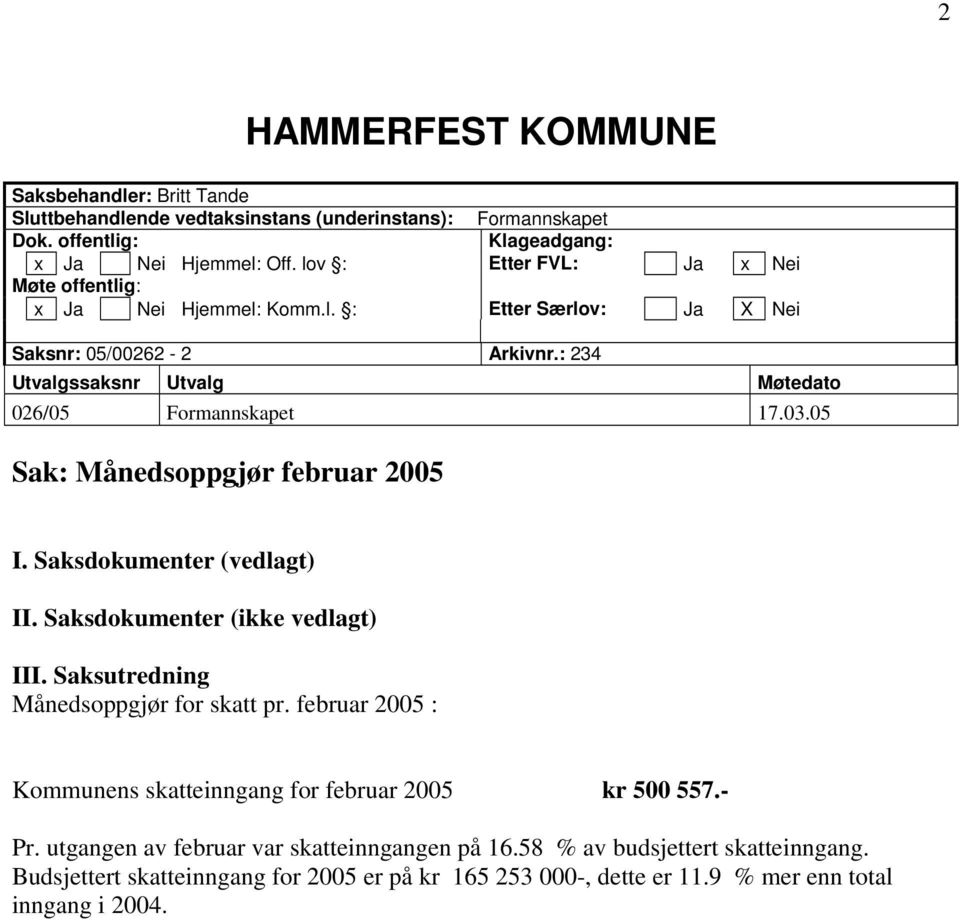 2

HAMMERFEST KOMMUNE

Saksbehandler: Britt Tande
Sluttbehandlende vedtaksinstans (underinstans): Formannskapet
Dok. offentlig:
x Ja Nei Hjemmel: Off. lov §:
Møte offentlig:
x Ja Nei Hjemmel: Komm.l. §:

Klageadgang:
Etter FVL: Ja x Nei
Etter Særlov: Ja X Nei

Saksnr: 05/00262 - 2
Arkivnr.: 234

| Utvalgssaksnr | Utvalg | Møtedato |
|---|---|---|
| 026/05 | Formannskapet | 17.03.05 |

Sak: Månedsoppgjør februar 2005

I. Saksdokumenter (vedlagt)

II. Saksdokumenter (ikke vedlagt)

III. Saksutredning
Månedsoppgjør for skatt pr. februar 2005 :

Kommunens skatteinngang for februar 2005 kr 500 557.-

Pr. utgangen av februar var skatteinngangen på 16.58 % av budsjettert skatteinngang. Budsjettert skatteinngang for 2005 er på kr 165 253 000-, dette er 11.9 % mer enn total inngang i 2004.